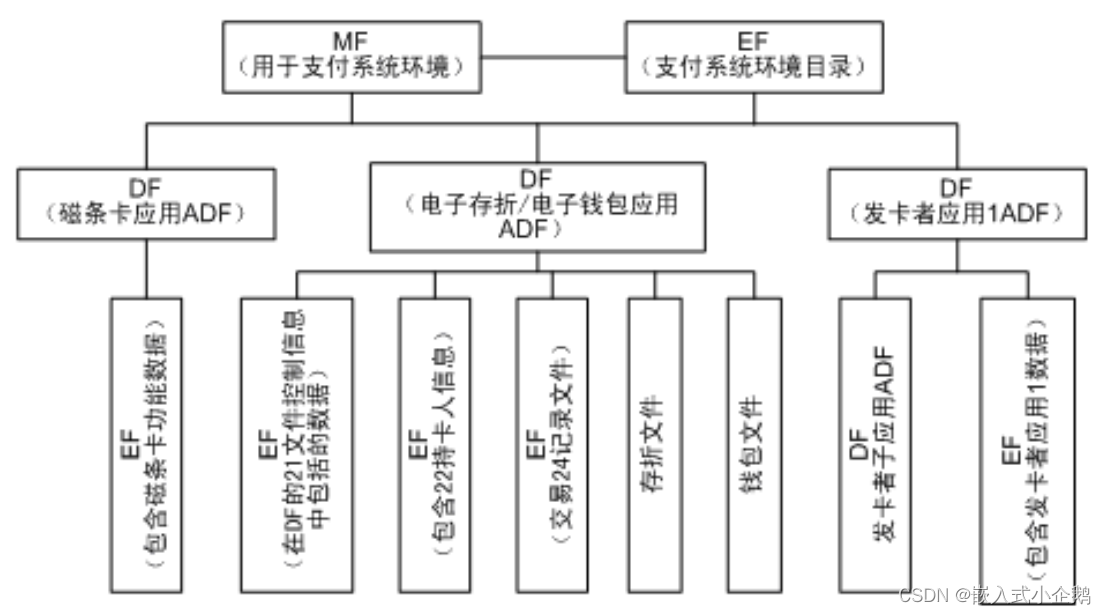 MF
（用于支付系统环境）

EF
（支付系统环境目录）

DF
（磁条卡应用ADF）

DF
（电子存折/电子钱包应用ADF）

DF
（发卡者应用1ADF）

EF
（包含磁条卡功能数据）

EF
（在DF的21文件控制信息中包括的数据）

EF
（包含22持卡人信息）

EF
（交易24记录文件）

存折文件

钱包文件

DF
发卡者子应用ADF

EF
（包含发卡者应用1数据）

CSDN @嵌入式小企鹅